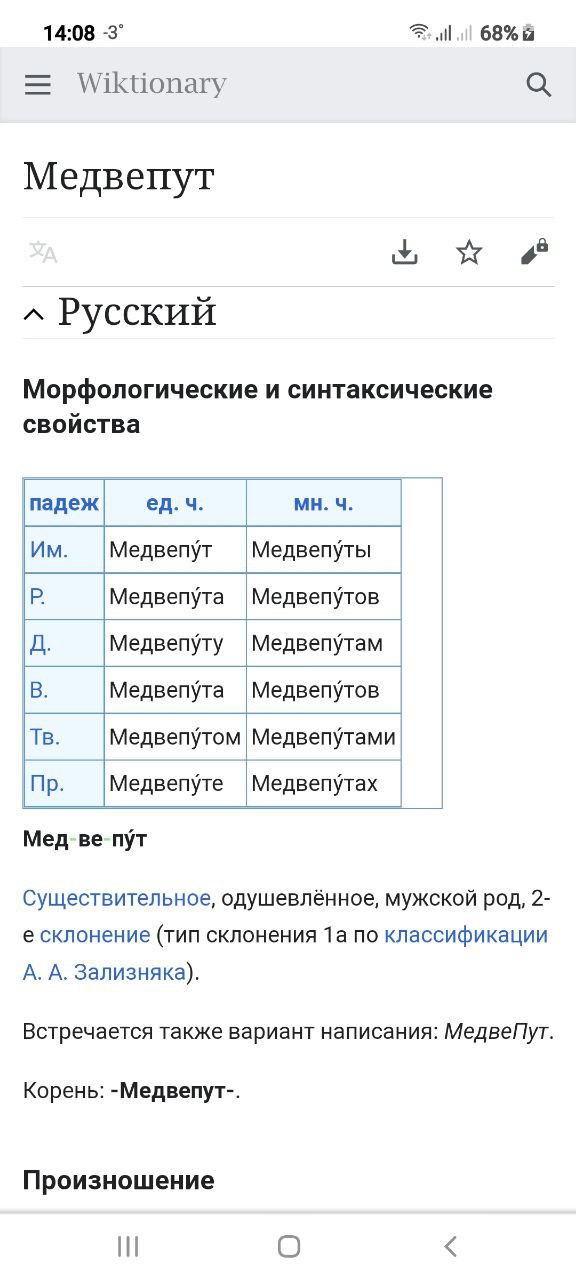 14:08 -3° 68%

Wiktionary

Медвепут

Русский

Морфологические и синтаксические свойства

| падеж | ед. ч. | мн. ч. |
|---|---|---|
| Им. | Медвепу́т | Медвепу́ты |
| Р. | Медвепу́та | Медвепу́тов |
| Д. | Медвепу́ту | Медвепу́там |
| В. | Медвепу́та | Медвепу́тов |
| Тв. | Медвепу́том | Медвепу́тами |
| Пр. | Медвепу́те | Медвепу́тах |

Мед-ве-пу́т

Существительное, одушевлённое, мужской род, 2-е склонение (тип склонения 1a по классификации А. А. Зализняка).

Встречается также вариант написания: МедвеПут.

Корень: -Медвепут-.

Произношение